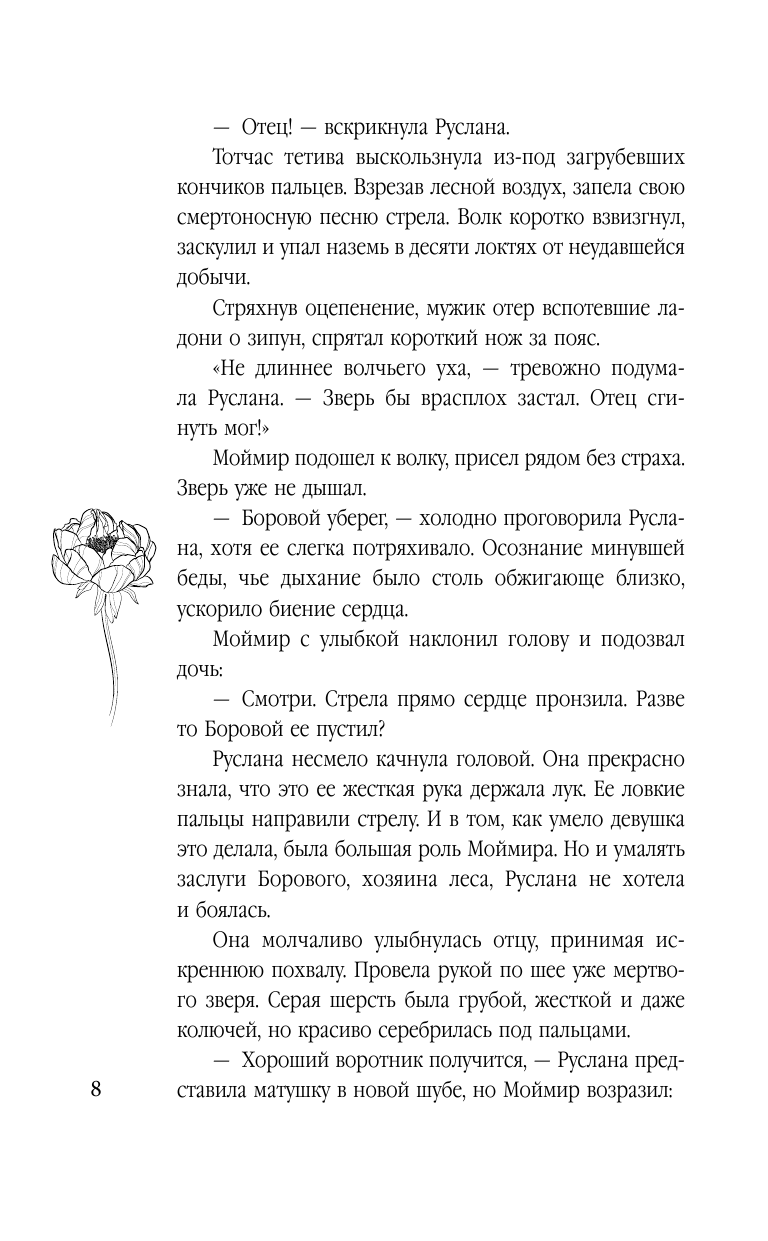 — Отец! — вскрикнула Руслана.

Тотчас тетива выскользнула из-под загрубевших кончиков пальцев. Взрезав лесной воздух, запела свою смертоносную песню стрела. Волк коротко взвизгнул, заскулил и упал наземь в десяти локтях от неудавшейся добычи.

Стряхнув оцепенение, мужик отер вспотевшие ладони о зипун, спрятал короткий нож за пояс.

«Не длиннее волчьего уха, — тревожно подумала Руслана. — Зверь бы врасплох застал. Отец сгинуть мог!»

Моймир подошел к волку, присел рядом без страха. Зверь уже не дышал.

— Боровой уберег, — холодно проговорила Руслана, хотя ее слегка потряхивало. Осознание минувшей беды, чье дыхание было столь обжигающе близко, ускорило биение сердца.

Моймир с улыбкой наклонил голову и подозвал дочь:

— Смотри. Стрела прямо сердце пронзила. Разве то Боровой ее пустил?

Руслана несмело качнула головой. Она прекрасно знала, что это ее жесткая рука держала лук. Ее ловкие пальцы направили стрелу. И в том, как умело девушка это делала, была большая роль Моймира. Но и умалять заслуги Борового, хозяина леса, Руслана не хотела и боялась.

Она молчаливо улыбнулась отцу, принимая искреннюю похвалу. Провела рукой по шее уже мертвого зверя. Серая шерсть была грубой, жесткой и даже колючей, но красиво серебрилась под пальцами.

— Хороший воротник получится, — Руслана представила матушку в новой шубе, но Моймир возразил:

8